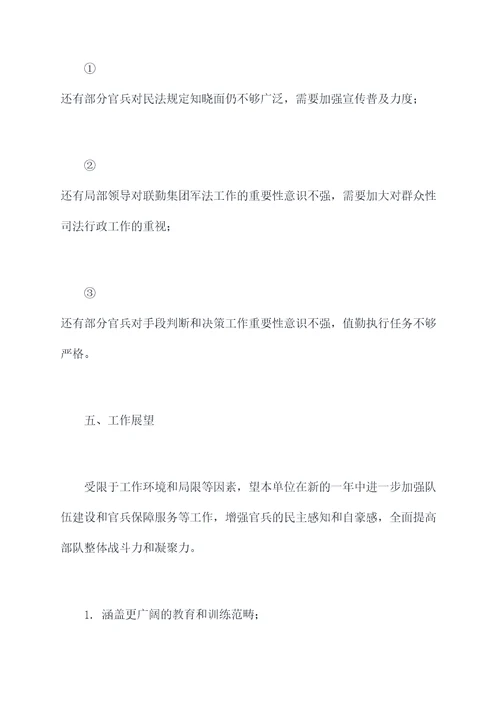 ①

还有部分官兵对民法规定知晓面仍不够广泛，需要加强宣传普及力度；

②

还有局部领导对联勤集团军法工作的重要性意识不强，需要加大对群众性司法行政工作的重视；

③

还有部分官兵对手段判断和决策工作重要性意识不强，值勤执行任务不够严格。

五、工作展望

受限于工作环境和局限等因素，望本单位在新的一年中进一步加强队伍建设和官兵保障服务等工作，增强官兵的民主感知和自豪感，全面提高部队整体战斗力和凝聚力。

1. 涵盖更广阔的教育和训练范畴；